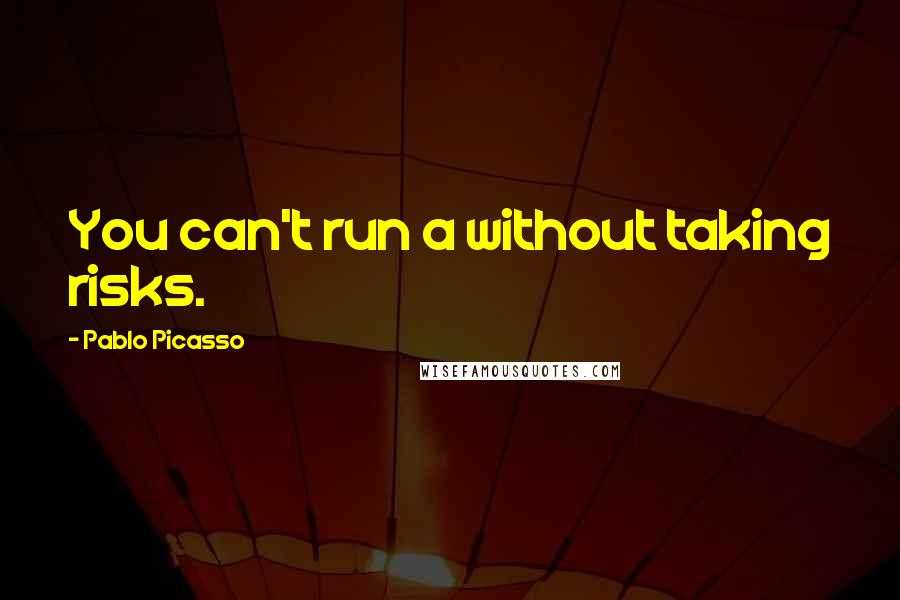 You can't run a without taking risks.

- Pablo Picasso

WISEFAMOUSQUOTES.COM